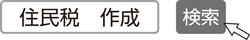 住民税　作成

検索